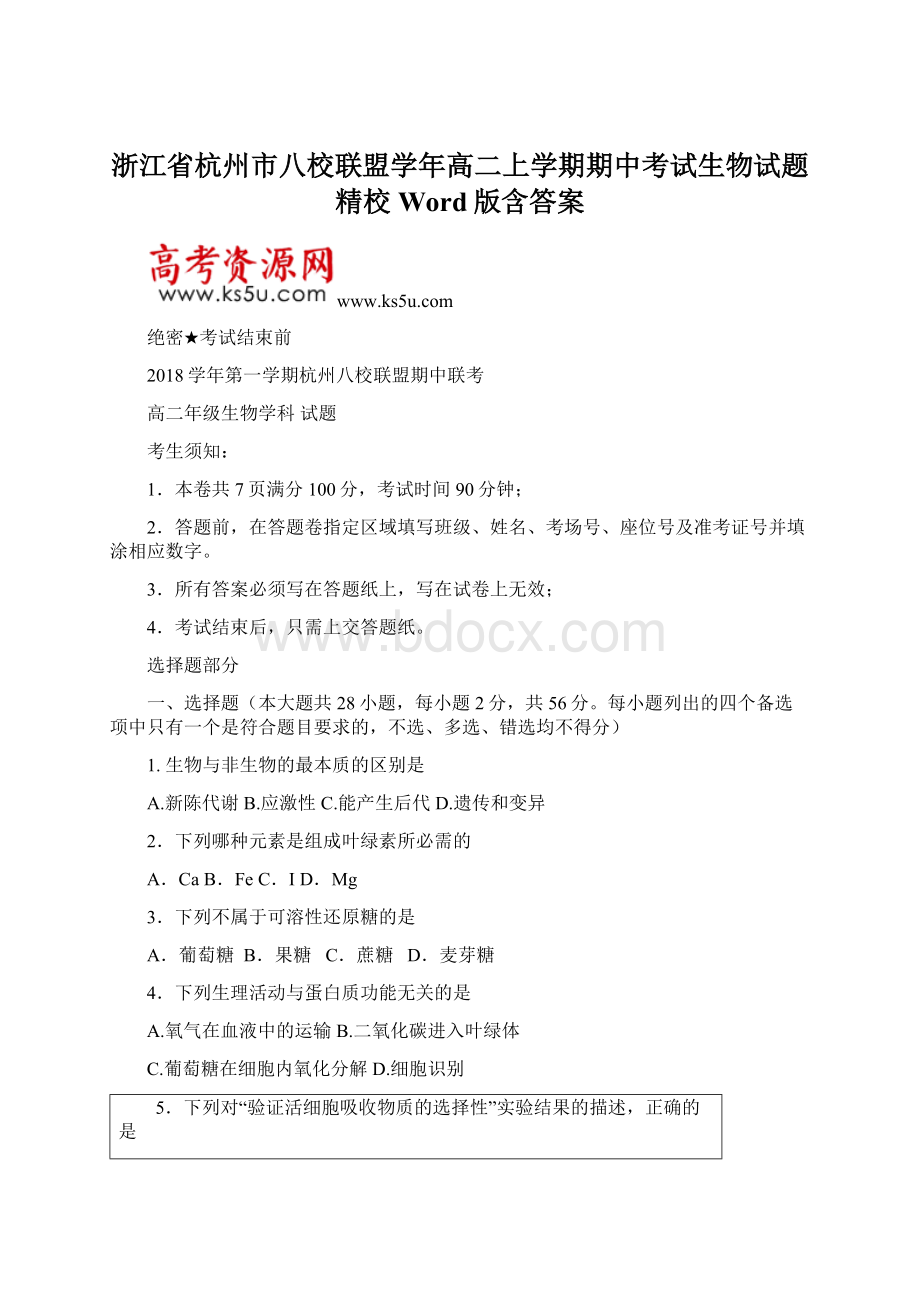 浙江省杭州市八校联盟学年高二上学期期中考试生物试题精校 Word 版含答案

高考资源网
www.ks5u.com www.ks5u.com

绝密★考试结束前

2018 学年第一学期杭州八校联盟期中联考

高二年级生物学科 试题

考生须知：

1．本卷共 7 页满分 100 分，考试时间 90 分钟；

2．答题前，在答题卷指定区域填写班级、姓名、考场号、座位号及准考证号并填涂相应数字。

3．所有答案必须写在答题纸上，写在试卷上无效；

4．考试结束后，只需上交答题纸。

www.bdocx.com

选择题部分

一、选择题（本大题共 28 小题，每小题 2 分，共 56 分。每小题列出的四个备选项中只有一个是符合题目要求的，不选、多选、错选均不得分）

1. 生物与非生物的最本质的区别是

A.新陈代谢 B.应激性 C.能产生后代 D.遗传和变异

2．下列哪种元素是组成叶绿素所必需的

A．Ca B．Fe C．I D．Mg

3．下列不属于可溶性还原糖的是

A．葡萄糖 B．果糖 C．蔗糖 D．麦芽糖

4．下列生理活动与蛋白质功能无关的是

A.氧气在血液中的运输 B.二氧化碳进入叶绿体

C.葡萄糖在细胞内氧化分解 D.细胞识别

5．下列对“验证活细胞吸收物质的选择性”实验结果的描述，正确的是